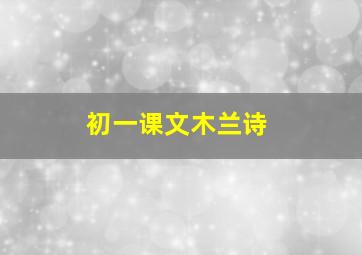 初一课文木兰诗